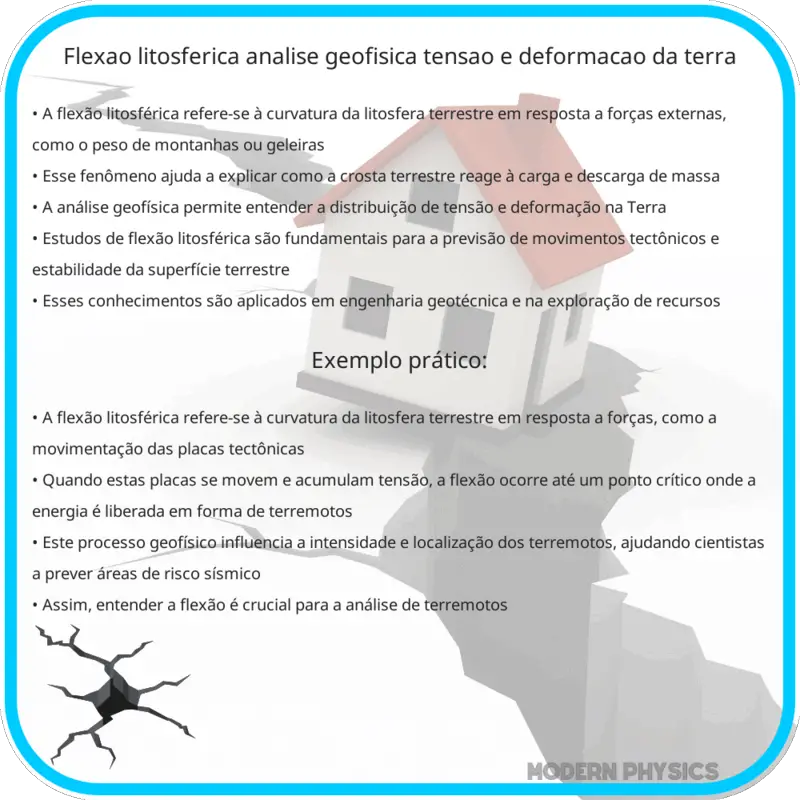 Flexao litosferica analise geofisica tensao e deformacao da terra

• A flexão litosférica refere-se à curvatura da litosfera terrestre em resposta a forças externas, como o peso de montanhas ou geleiras
• Esse fenômeno ajuda a explicar como a crosta terrestre reage à carga e descarga de massa
• A análise geofísica permite entender a distribuição de tensão e deformação na Terra
• Estudos de flexão litosférica são fundamentais para a previsão de movimentos tectônicos e estabilidade da superfície terrestre
• Esses conhecimentos são aplicados em engenharia geotécnica e na exploração de recursos

Exemplo prático:

• A flexão litosférica refere-se à curvatura da litosfera terrestre em resposta a forças, como a movimentação das placas tectônicas
• Quando estas placas se movem e acumulam tensão, a flexão ocorre até um ponto crítico onde a energia é liberada em forma de terremotos
• Este processo geofísico influencia a intensidade e localização dos terremotos, ajudando cientistas a prever áreas de risco sísmico
• Assim, entender a flexão é crucial para a análise de terremotos

MODERN PHYSICS